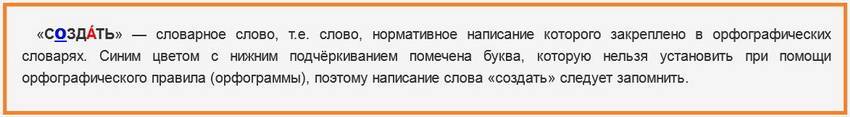 «СОЗДА́ТЬ» — словарное слово, т.е. слово, нормативное написание которого закреплено в орфографических словарях. Синим цветом с нижним подчёркиванием помечена буква, которую нельзя установить при помощи орфографического правила (орфограммы), поэтому написание слова «создать» следует запомнить.